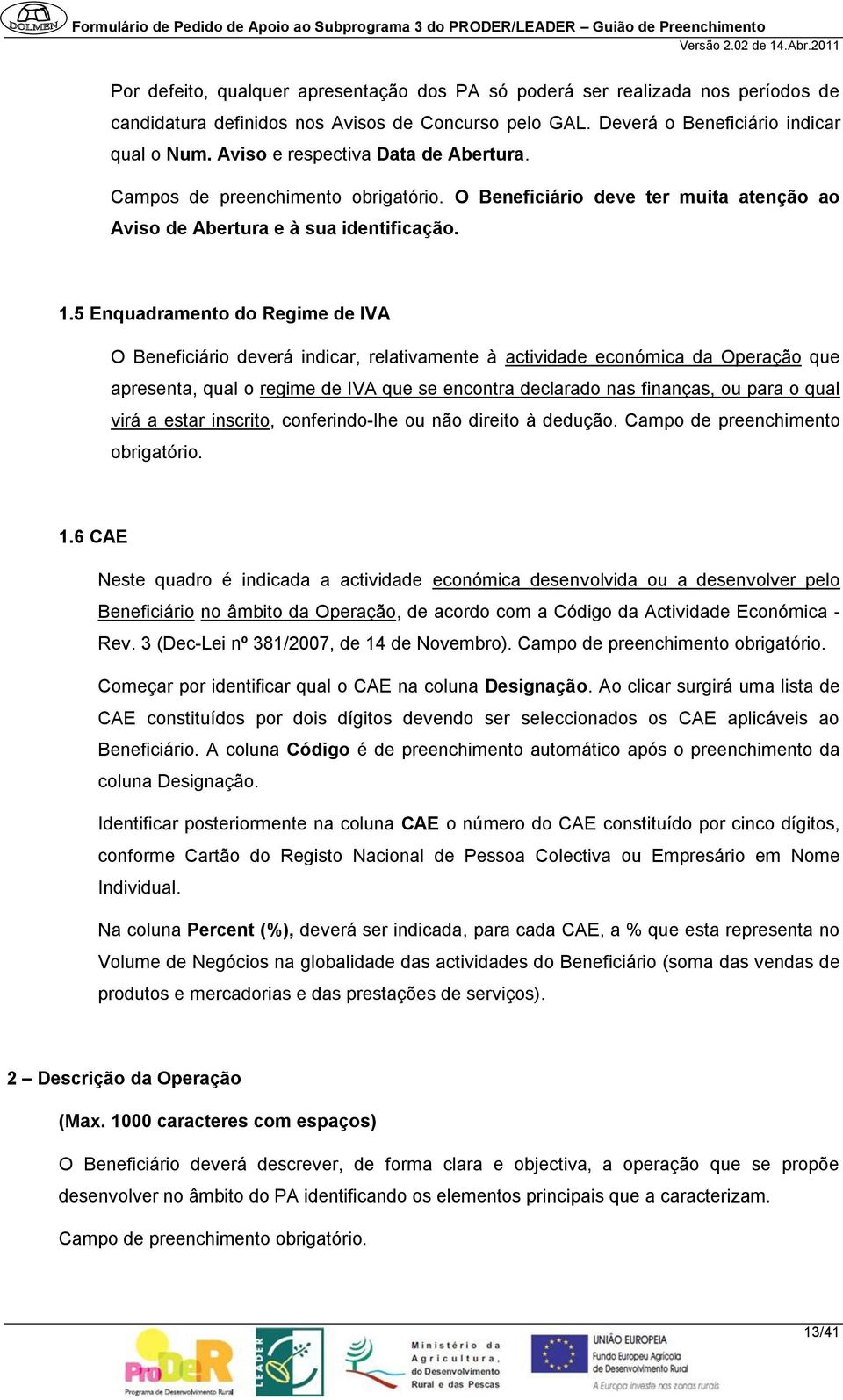 DOLMEN Formulário de Pedido de Apoio ao Subprograma 3 do PRODER/LEADER – Guião de Preenchimento
Versão 2.02 de 14.Abr.2011

Por defeito, qualquer apresentação dos PA só poderá ser realizada nos períodos de candidatura definidos nos Avisos de Concurso pelo GAL. Deverá o Beneficiário indicar qual o Num. Aviso e respectiva Data de Abertura.

Campos de preenchimento obrigatório. O Beneficiário deve ter muita atenção ao Aviso de Abertura e à sua identificação.

1.5 Enquadramento do Regime de IVA

O Beneficiário deverá indicar, relativamente à actividade económica da Operação que apresenta, qual o regime de IVA que se encontra declarado nas finanças, ou para o qual virá a estar inscrito, conferindo-lhe ou não direito à dedução. Campo de preenchimento obrigatório.

1.6 CAE

Neste quadro é indicada a actividade económica desenvolvida ou a desenvolver pelo Beneficiário no âmbito da Operação, de acordo com a Código da Actividade Económica - Rev. 3 (Dec-Lei nº 381/2007, de 14 de Novembro). Campo de preenchimento obrigatório.

Começar por identificar qual o CAE na coluna Designação. Ao clicar surgirá uma lista de CAE constituídos por dois dígitos devendo ser seleccionados os CAE aplicáveis ao Beneficiário. A coluna Código é de preenchimento automático após o preenchimento da coluna Designação.

Identificar posteriormente na coluna CAE o número do CAE constituído por cinco dígitos, conforme Cartão do Registo Nacional de Pessoa Colectiva ou Empresário em Nome Individual.

Na coluna Percent (%), deverá ser indicada, para cada CAE, a % que esta representa no Volume de Negócios na globalidade das actividades do Beneficiário (soma das vendas de produtos e mercadorias e das prestações de serviços).

2 – Descrição da Operação

(Max. 1000 caracteres com espaços)

O Beneficiário deverá descrever, de forma clara e objectiva, a operação que se propõe desenvolver no âmbito do PA identificando os elementos principais que a caracterizam.

Campo de preenchimento obrigatório.

13/41

ProDeR Programa de Desenvolvimento Rural
LEADER
Ministério da Agricultura, do Desenvolvimento Rural e das Pescas
UNIÃO EUROPEIA Fundo Europeu Agrícola de Desenvolvimento Rural
A Europa investe nas zonas rurais